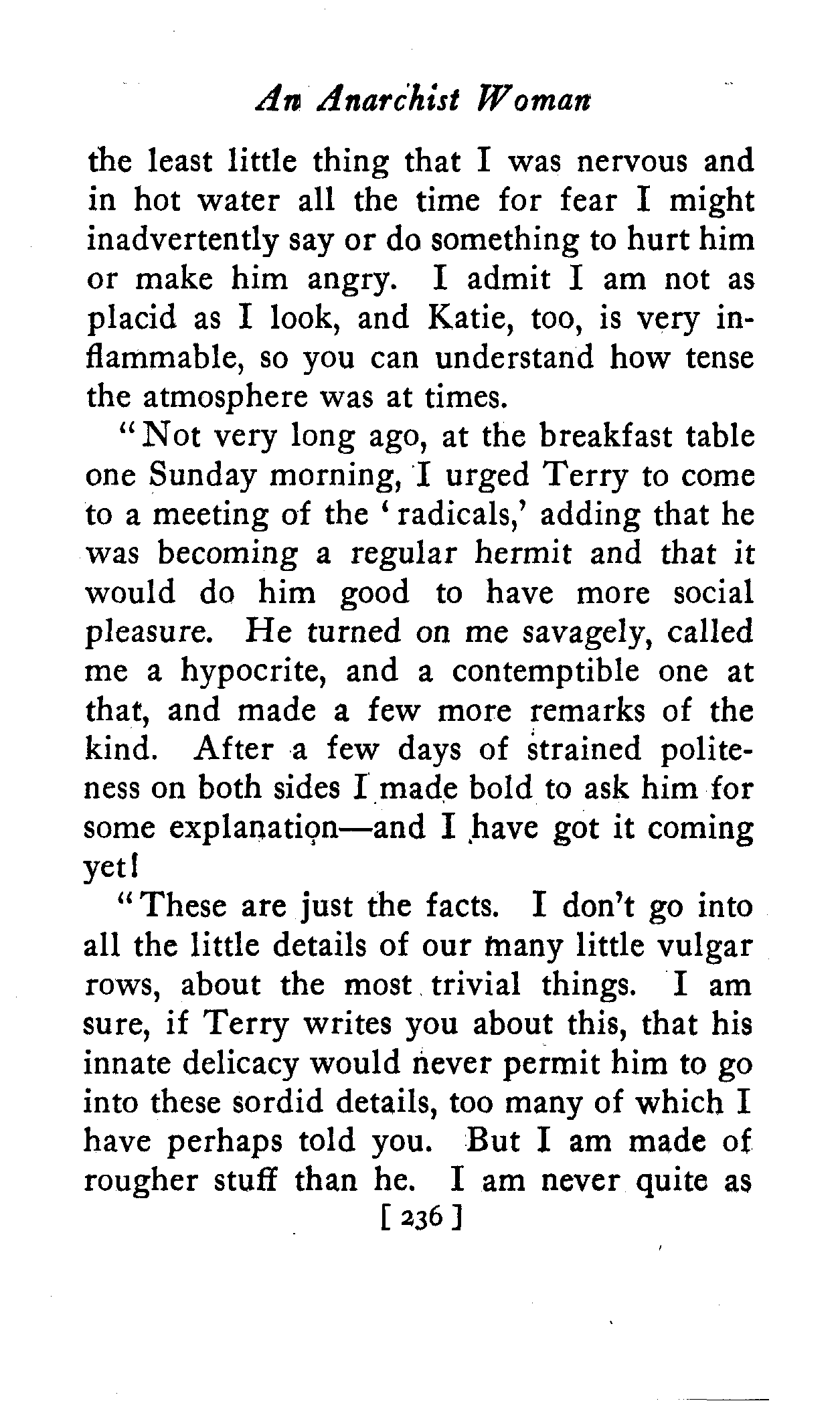 An Anarchist Woman

the least little thing that I was nervous and in hot water all the time for fear I might inadvertently say or do something to hurt him or make him angry. I admit I am not as placid as I look, and Katie, too, is very inflammable, so you can understand how tense the atmosphere was at times.

"Not very long ago, at the breakfast table one Sunday morning, I urged Terry to come to a meeting of the 'radicals,' adding that he was becoming a regular hermit and that it would do him good to have more social pleasure. He turned on me savagely, called me a hypocrite, and a contemptible one at that, and made a few more remarks of the kind. After a few days of strained politeness on both sides I made bold to ask him for some explanation—and I have got it coming yet!

"These are just the facts. I don't go into all the little details of our many little vulgar rows, about the most trivial things. I am sure, if Terry writes you about this, that his innate delicacy would never permit him to go into these sordid details, too many of which I have perhaps told you. But I am made of rougher stuff than he. I am never quite as

[ 236 ]